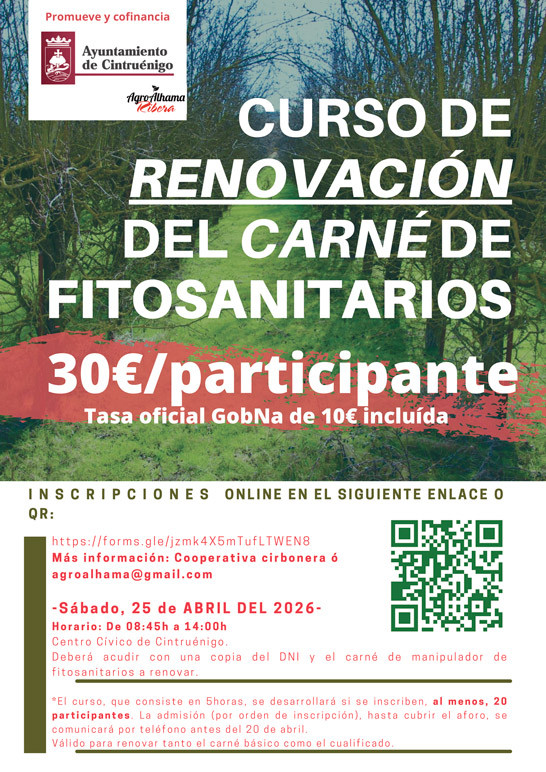 Promueve y cofinancia

Ayuntamiento de Cintruénigo

AgroAlhama Ribera

CURSO DE RENOVACIÓN DEL CARNÉ DE FITOSANITARIOS

30€/participante

Tasa oficial GobNa de 10€ incluída

INSCRIPCIONES ONLINE EN EL SIGUIENTE ENLACE O QR:

https://forms.gle/jzmk4X5mTufLTWEN8
Más información: Cooperativa cirbonera ó agroalhama@gmail.com

-Sábado, 25 de ABRIL DEL 2026-
Horario: De 08:45h a 14:00h
Centro Cívico de Cintruénigo.
Deberá acudir con una copia del DNI y el carné de manipulador de fitosanitarios a renovar.

*El curso, que consiste en 5horas, se desarrollará si se inscriben, al menos, 20 participantes. La admisión (por orden de inscripción), hasta cubrir el aforo, se comunicará por teléfono antes del 20 de abril.
Válido para renovar tanto el carné básico como el cualificado.